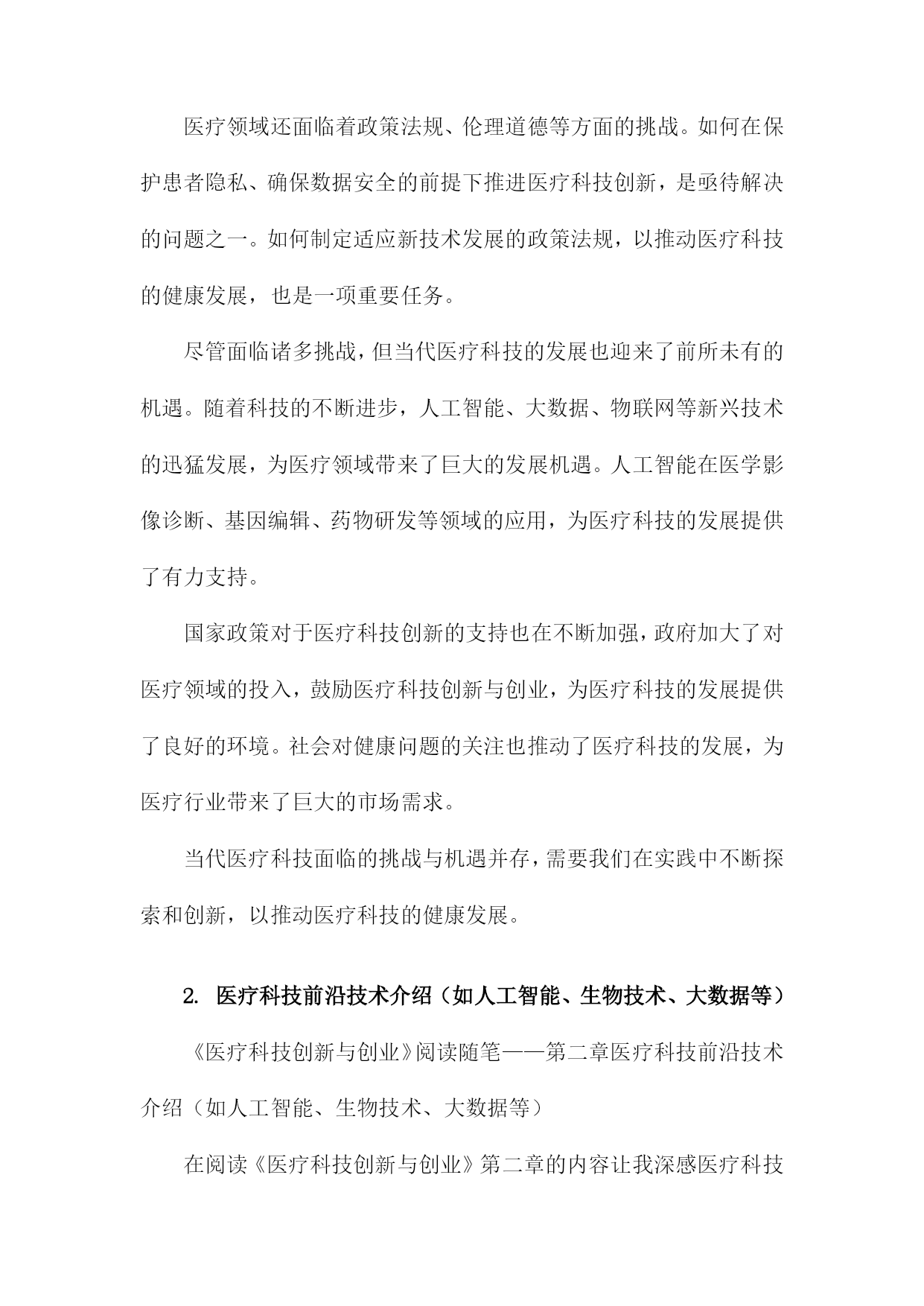 医疗领域还面临着政策法规、伦理道德等方面的挑战。如何在保护患者隐私、确保数据安全的前提下推进医疗科技创新，是亟待解决的问题之一。如何制定适应新技术发展的政策法规，以推动医疗科技的健康发展，也是一项重要任务。

尽管面临诸多挑战，但当代医疗科技的发展也迎来了前所未有的机遇。随着科技的不断进步，人工智能、大数据、物联网等新兴技术的迅猛发展，为医疗领域带来了巨大的发展机遇。人工智能在医学影像诊断、基因编辑、药物研发等领域的应用，为医疗科技的发展提供了有力支持。

国家政策对于医疗科技创新的支持也在不断加强，政府加大了对医疗领域的投入，鼓励医疗科技创新与创业，为医疗科技的发展提供了良好的环境。社会对健康问题的关注也推动了医疗科技的发展，为医疗行业带来了巨大的市场需求。

当代医疗科技面临的挑战与机遇并存，需要我们在实践中不断探索和创新，以推动医疗科技的健康发展。

2. 医疗科技前沿技术介绍（如人工智能、生物技术、大数据等）

《医疗科技创新与创业》阅读随笔——第二章医疗科技前沿技术介绍（如人工智能、生物技术、大数据等）

在阅读《医疗科技创新与创业》第二章的内容让我深感医疗科技